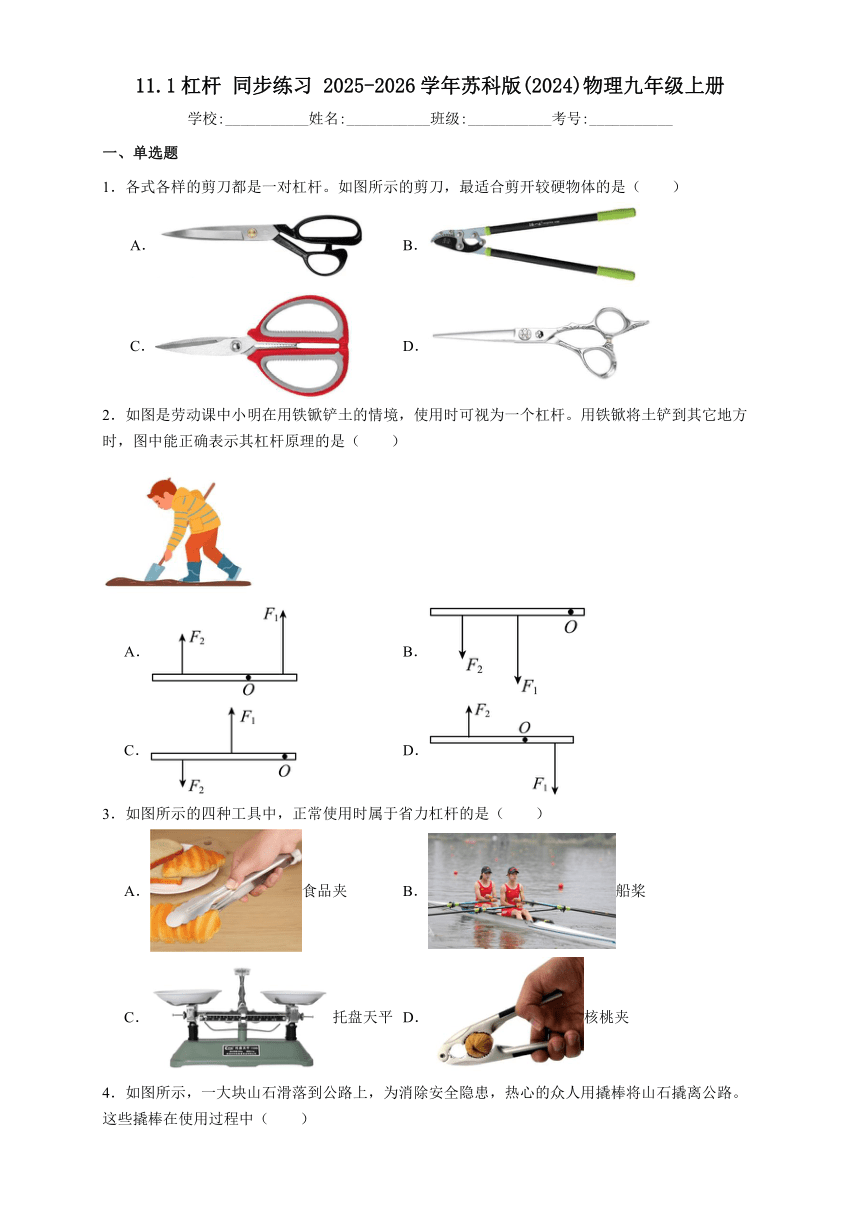 11.1 杠杆 同步练习 2025-2026 学年苏科版(2024)物理九年级上册

学校:___________姓名:___________班级:___________考号:___________

一、单选题

1．各式各样的剪刀都是一对杠杆。如图所示的剪刀，最适合剪开较硬物体的是（　　）

A．

B．

C．

D．

2．如图是劳动课中小明在用铁锨铲土的情境，使用时可视为一个杠杆。用铁锨将土铲到其它地方时，图中能正确表示其杠杆原理的是（　　）

A． $F_2$ $F_1$ $O$

B． $O$ $F_2$ $F_1$

C． $F_1$ $F_2$ $O$

D． $F_2$ $O$ $F_1$

3．如图所示的四种工具中，正常使用时属于省力杠杆的是（　　）

A． 食品夹

B． 船桨

C． 托盘天平

D． 核桃夹

4．如图所示，一大块山石滑落到公路上，为消除安全隐患，热心的众人用撬棒将山石撬离公路。这些撬棒在使用过程中（　　）